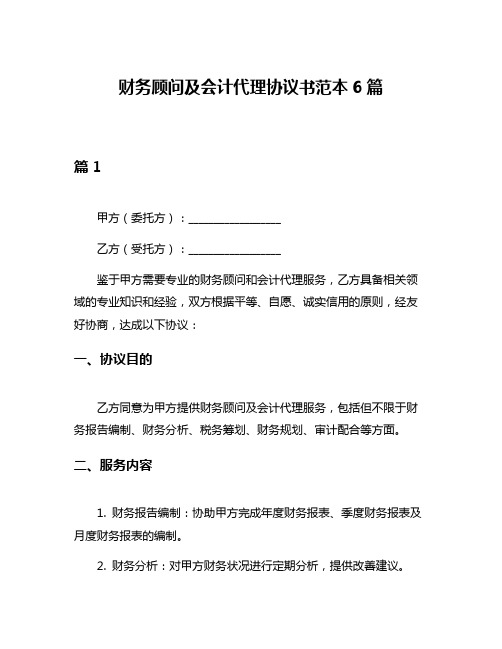 财务顾问及会计代理协议书范本 6 篇

篇 1

甲方（委托方）：________________

乙方（受托方）：________________

鉴于甲方需要专业的财务顾问和会计代理服务，乙方具备相关领域的专业知识和经验，双方根据平等、自愿、诚实信用的原则，经友好协商，达成以下协议：

一、协议目的

乙方同意为甲方提供财务顾问及会计代理服务，包括但不限于财务报告编制、财务分析、税务筹划、财务规划、审计配合等方面。

二、服务内容

1. 财务报告编制：协助甲方完成年度财务报表、季度财务报表及月度财务报表的编制。

2. 财务分析：对甲方财务状况进行定期分析，提供改善建议。